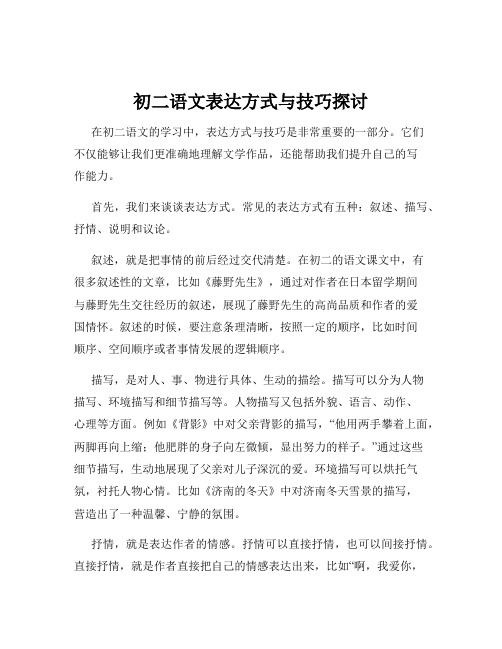 初二语文表达方式与技巧探讨

在初二语文的学习中，表达方式与技巧是非常重要的一部分。它们不仅能够让我们更准确地理解文学作品，还能帮助我们提升自己的写作能力。

首先，我们来谈谈表达方式。常见的表达方式有五种：叙述、描写、抒情、说明和议论。

叙述，就是把事情的前后经过交代清楚。在初二的语文课文中，有很多叙述性的文章，比如《藤野先生》，通过对作者在日本留学期间与藤野先生交往经历的叙述，展现了藤野先生的高尚品质和作者的爱国情怀。叙述的时候，要注意条理清晰，按照一定的顺序，比如时间顺序、空间顺序或者事情发展的逻辑顺序。

描写，是对人、事、物进行具体、生动的描绘。描写可以分为人物描写、环境描写和细节描写等。人物描写又包括外貌、语言、动作、心理等方面。例如《背影》中对父亲背影的描写，“他用两手攀着上面，两脚再向上缩；他肥胖的身子向左微倾，显出努力的样子。”通过这些细节描写，生动地展现了父亲对儿子深沉的爱。环境描写可以烘托气氛，衬托人物心情。比如《济南的冬天》中对济南冬天雪景的描写，营造出了一种温馨、宁静的氛围。

抒情，就是表达作者的情感。抒情可以直接抒情，也可以间接抒情。直接抒情，就是作者直接把自己的情感表达出来，比如“啊，我爱你，